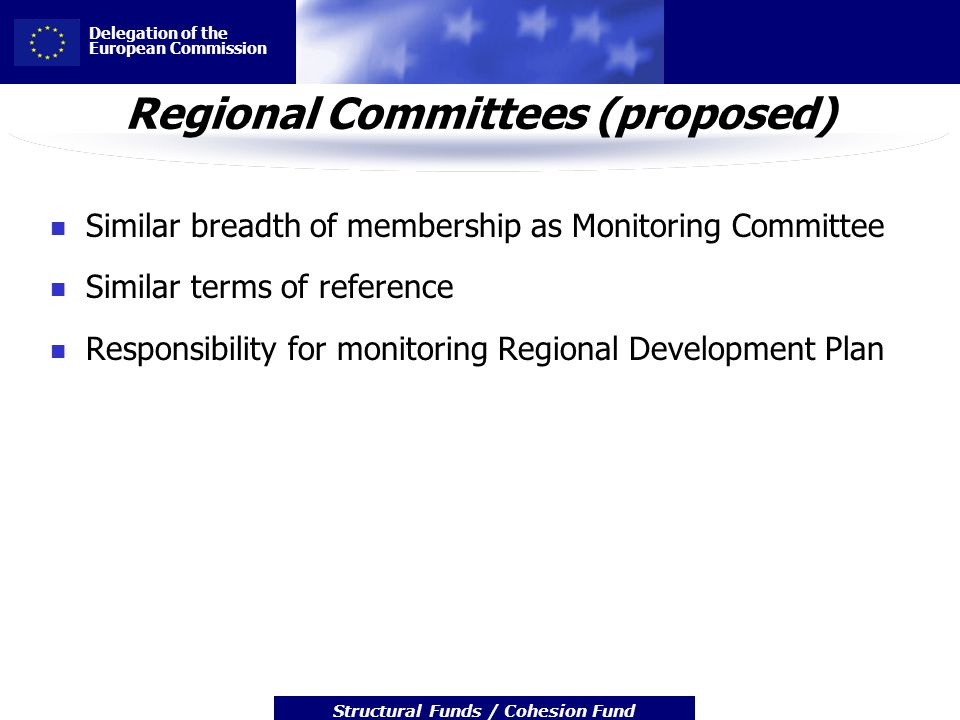 Delegation of the
European Commission

Regional Committees (proposed)

- Similar breadth of membership as Monitoring Committee
- Similar terms of reference
- Responsibility for monitoring Regional Development Plan

Structural Funds / Cohesion Fund